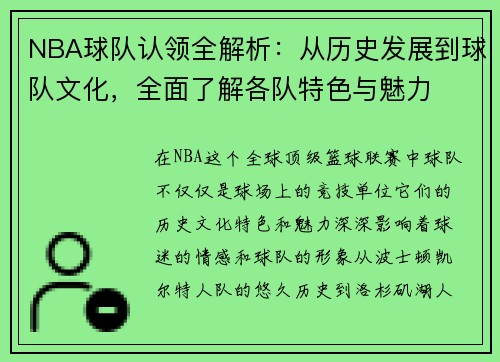 NBA球队认领全解析：从历史发展到球队文化，全面了解各队特色与魅力

在NBA这个全球顶级篮球联赛中球队不仅仅是球场上的竞技单位它们的历史文化特色和魅力深深影响着球迷的情感和球队的形象从波士顿凯尔特人队的悠久历史到洛杉矶湖人